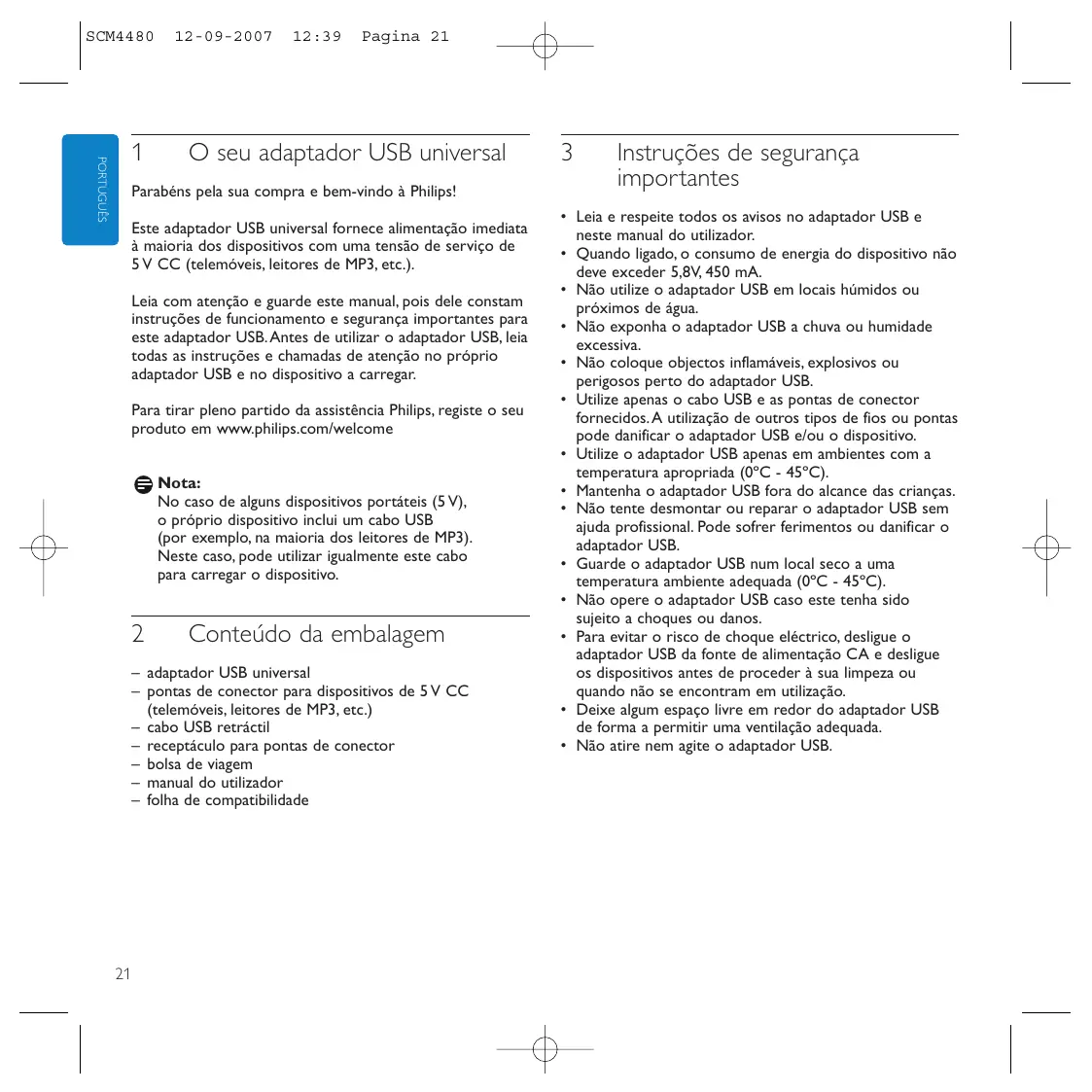 SCM4480 12-09-2007 12:39 Pagina 21

PORTUGUÊS

1 O seu adaptador USB universal

Parabéns pela sua compra e bem-vindo à Philips!

Este adaptador USB universal fornece alimentação imediata à maioria dos dispositivos com uma tensão de serviço de 5 V CC (telemóveis, leitores de MP3, etc.).

Leia com atenção e guarde este manual, pois dele constam instruções de funcionamento e segurança importantes para este adaptador USB. Antes de utilizar o adaptador USB, leia todas as instruções e chamadas de atenção no próprio adaptador USB e no dispositivo a carregar.

Para tirar pleno partido da assistência Philips, registe o seu produto em www.philips.com/welcome

Nota:
No caso de alguns dispositivos portáteis (5 V), o próprio dispositivo inclui um cabo USB (por exemplo, na maioria dos leitores de MP3). Neste caso, pode utilizar igualmente este cabo para carregar o dispositivo.

2 Conteúdo da embalagem

– adaptador USB universal
– pontas de conector para dispositivos de 5 V CC (telemóveis, leitores de MP3, etc.)
– cabo USB retráctil
– receptáculo para pontas de conector
– bolsa de viagem
– manual do utilizador
– folha de compatibilidade

3 Instruções de segurança importantes

• Leia e respeite todos os avisos no adaptador USB e neste manual do utilizador.
• Quando ligado, o consumo de energia do dispositivo não deve exceder 5,8V, 450 mA.
• Não utilize o adaptador USB em locais húmidos ou próximos de água.
• Não exponha o adaptador USB a chuva ou humidade excessiva.
• Não coloque objectos inflamáveis, explosivos ou perigosos perto do adaptador USB.
• Utilize apenas o cabo USB e as pontas de conector fornecidos. A utilização de outros tipos de fios ou pontas pode danificar o adaptador USB e/ou o dispositivo.
• Utilize o adaptador USB apenas em ambientes com a temperatura apropriada (0ºC - 45ºC).
• Mantenha o adaptador USB fora do alcance das crianças.
• Não tente desmontar ou reparar o adaptador USB sem ajuda profissional. Pode sofrer ferimentos ou danificar o adaptador USB.
• Guarde o adaptador USB num local seco a uma temperatura ambiente adequada (0ºC - 45ºC).
• Não opere o adaptador USB caso este tenha sido sujeito a choques ou danos.
• Para evitar o risco de choque eléctrico, desligue o adaptador USB da fonte de alimentação CA e desligue os dispositivos antes de proceder à sua limpeza ou quando não se encontram em utilização.
• Deixe algum espaço livre em redor do adaptador USB de forma a permitir uma ventilação adequada.
• Não atire nem agite o adaptador USB.

21